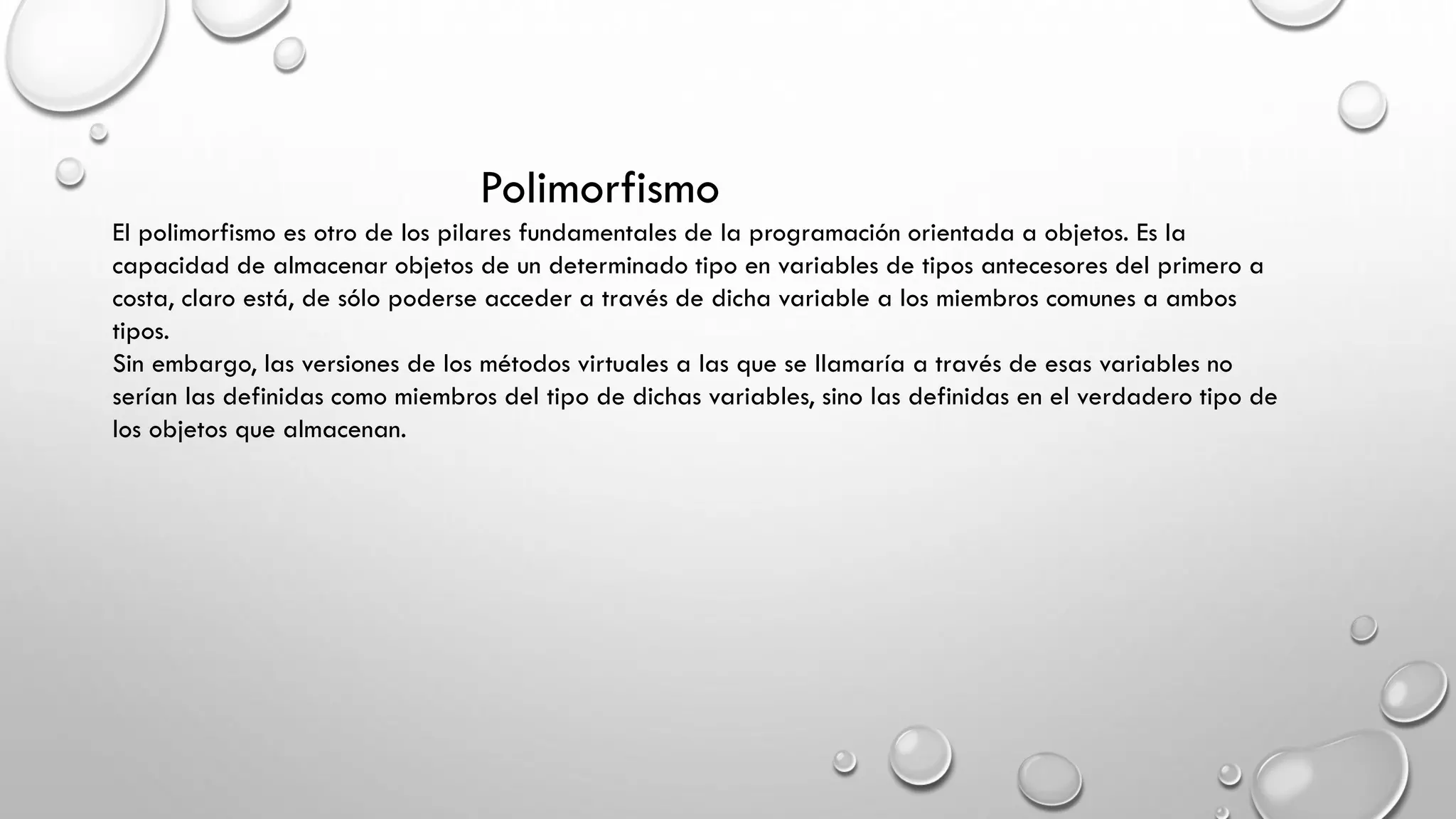 Polimorfismo

El polimorfismo es otro de los pilares fundamentales de la programación orientada a objetos. Es la capacidad de almacenar objetos de un determinado tipo en variables de tipos antecesores del primero a costa, claro está, de sólo poderse acceder a través de dicha variable a los miembros comunes a ambos tipos.
Sin embargo, las versiones de los métodos virtuales a las que se llamaría a través de esas variables no serían las definidas como miembros del tipo de dichas variables, sino las definidas en el verdadero tipo de los objetos que almacenan.